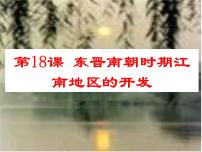 第18课 东晋南朝时期江南地区的开发